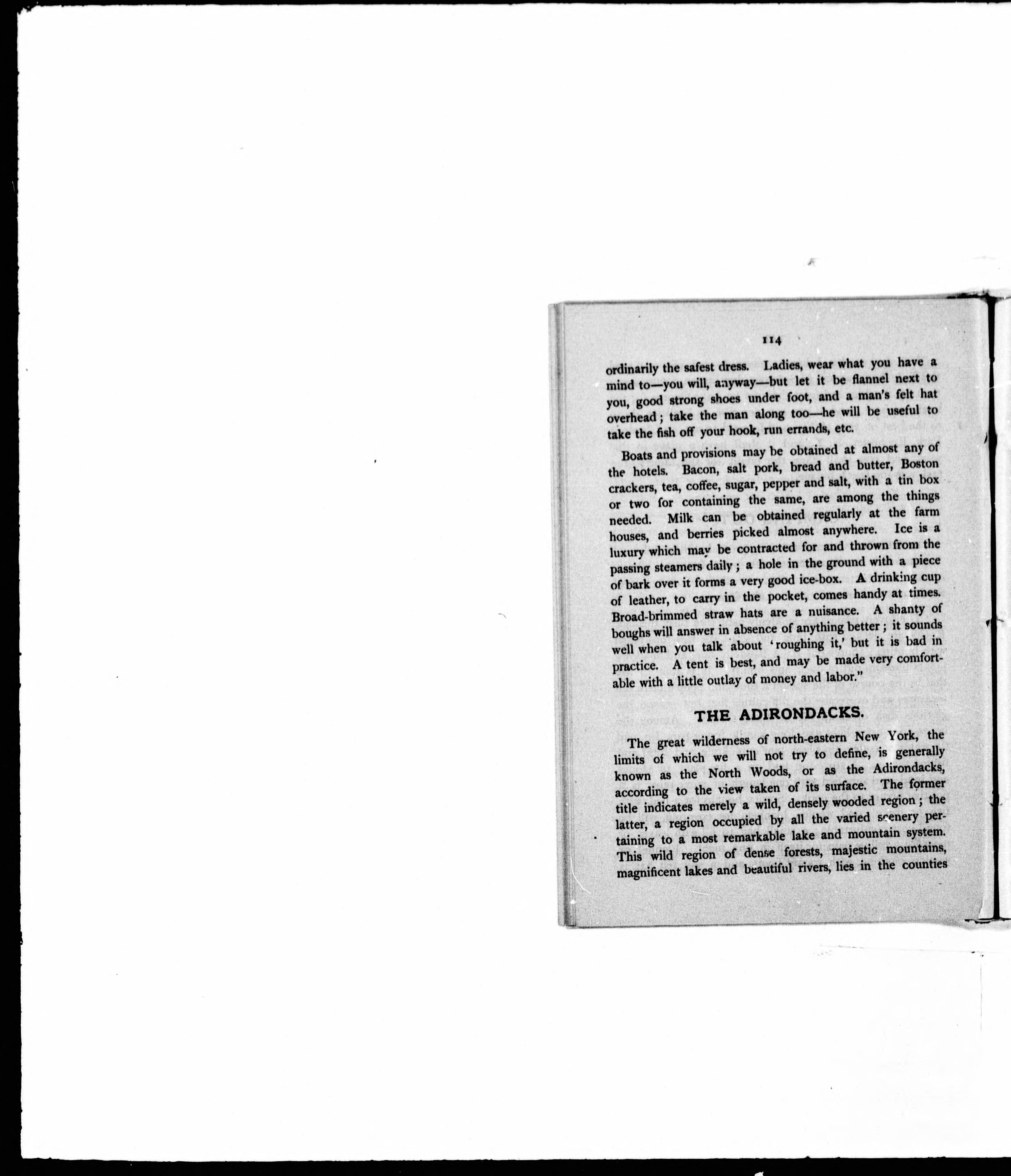 114

ordinarily the safest dress. Ladies, wear what you have a mind to—you will, anyway—but let it be flannel next to you, good strong shoes under foot, and a man's felt hat overhead; take the man along too—he will be useful to take the fish off your hook, run errands, etc.

Boats and provisions may be obtained at almost any of the hotels. Bacon, salt pork, bread and butter, Boston crackers, tea, coffee, sugar, pepper and salt, with a tin box or two for containing the same, are among the things needed. Milk can be obtained regularly at the farm houses, and berries picked almost anywhere. Ice is a luxury which may be contracted for and thrown from the passing steamers daily; a hole in the ground with a piece of bark over it forms a very good ice-box. A drinking cup of leather, to carry in the pocket, comes handy at times. Broad-brimmed straw hats are a nuisance. A shanty of boughs will answer in absence of anything better; it sounds well when you talk about 'roughing it,' but it is bad in practice. A tent is best, and may be made very comfortable with a little outlay of money and labor."

THE ADIRONDACKS.

The great wilderness of north-eastern New York, the limits of which we will not try to define, is generally known as the North Woods, or as the Adirondacks, according to the view taken of its surface. The former title indicates merely a wild, densely wooded region; the latter, a region occupied by all the varied scenery pertaining to a most remarkable lake and mountain system. This wild region of dense forests, majestic mountains, magnificent lakes and beautiful rivers, lies in the counties